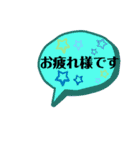 お疲れ様です